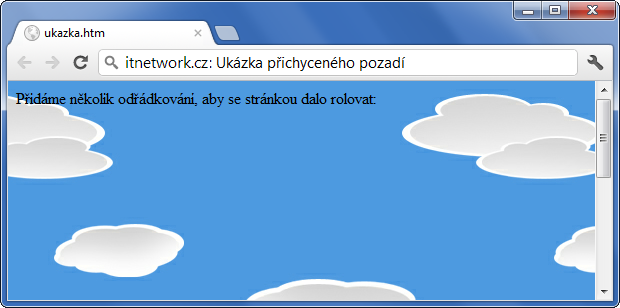 ukazka.htm

itnetwork.cz: Ukázka přichyceného pozadí

Přidáme několik odřádkování, aby se stránkou dalo rolovat: